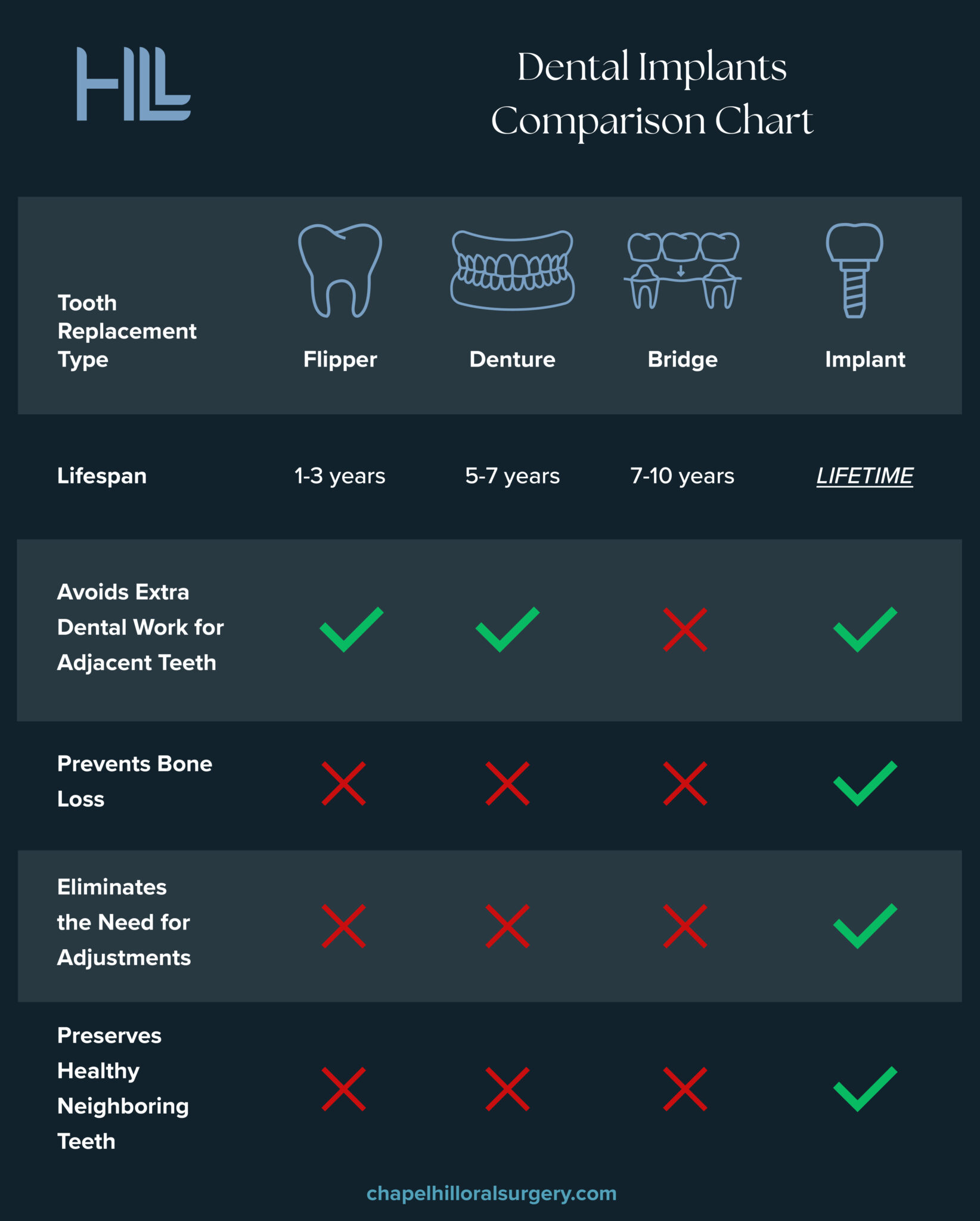 HILL

Dental Implants Comparison Chart

| Tooth Replacement Type | Flipper | Denture | Bridge | Implant |
|---|---|---|---|---|
| Lifespan | 1-3 years | 5-7 years | 7-10 years | LIFETIME |
| Avoids Extra Dental Work for Adjacent Teeth | ✓ | ✓ | ✗ | ✓ |
| Prevents Bone Loss | ✗ | ✗ | ✗ | ✓ |
| Eliminates the Need for Adjustments | ✗ | ✗ | ✗ | ✓ |
| Preserves Healthy Neighboring Teeth | ✗ | ✗ | ✗ | ✓ |

chapelhilloralsurgery.com